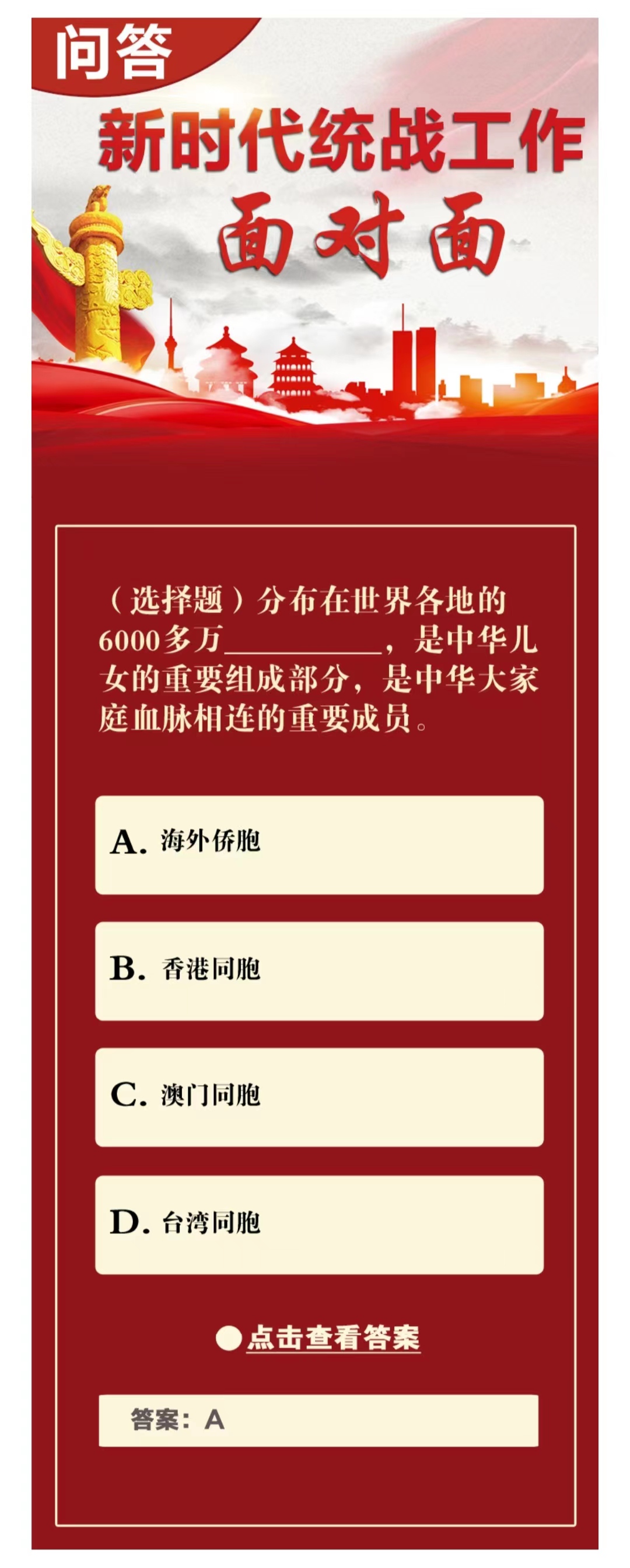 问答

新时代统战工作

面对面

（选择题）分布在世界各地的6000多万__________，是中华儿女的重要组成部分，是中华大家庭血脉相连的重要成员。

A. 海外侨胞

B. 香港同胞

C. 澳门同胞

D. 台湾同胞

点击查看答案

答案：A